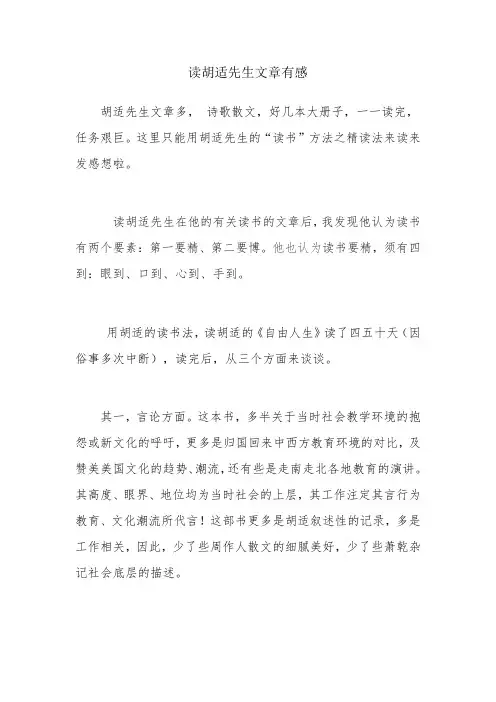 读胡适先生文章有感

胡适先生文章多， 诗歌散文，好几本大册子，一一读完，任务艰巨。这里只能用胡适先生的“读书”方法之精读法来读来发感想啦。

读胡适先生在他的有关读书的文章后，我发现他认为读书有两个要素：第一要精、第二要博。他也认为读书要精，须有四到：眼到、口到、心到、手到。

用胡适的读书法，读胡适的《自由人生》读了四五十天（因俗事多次中断），读完后，从三个方面来谈谈。

其一，言论方面。这本书，多半关于当时社会教学环境的抱怨或新文化的呼吁，更多是归国回来中西方教育环境的对比，及赞美美国文化的趋势、潮流，还有些是走南走北各地教育的演讲。其高度、眼界、地位均为当时社会的上层，其工作注定其言行为教育、文化潮流所代言！这部书更多是胡适叙述性的记录，多是工作相关，因此，少了些周作人散文的细腻美好，少了些萧乾杂记社会底层的描述。